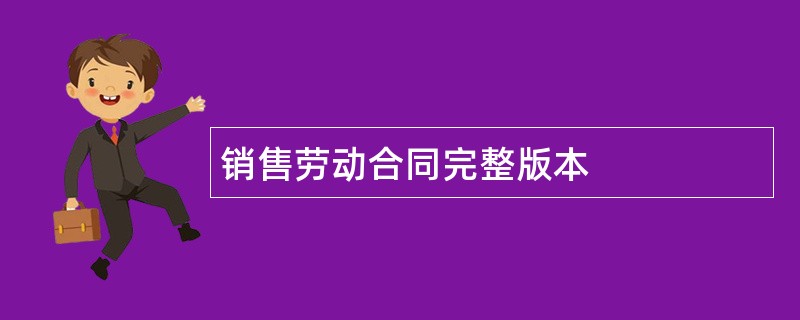 销售劳动合同完整版本